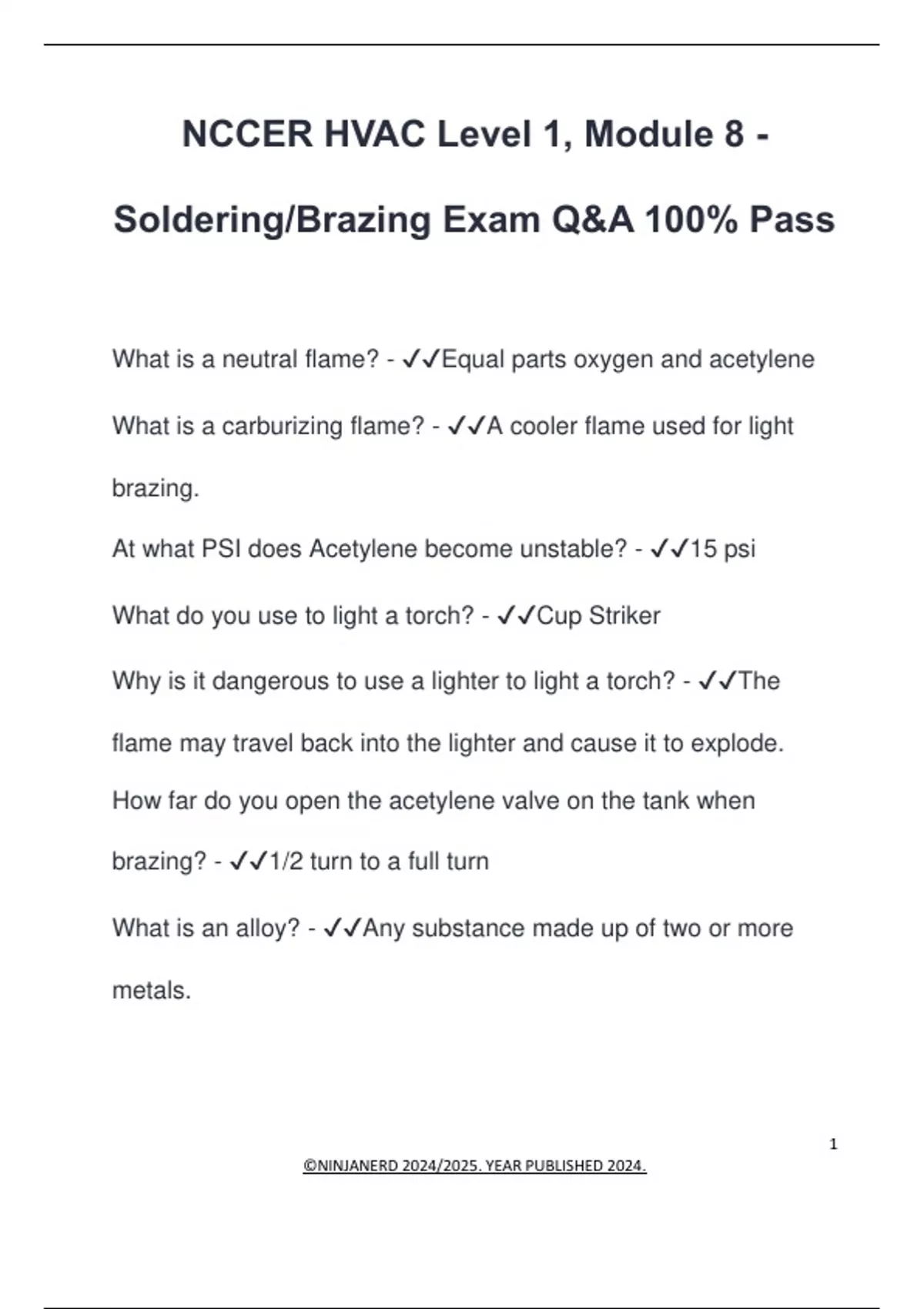 NCCER HVAC Level 1, Module 8 - Soldering/Brazing Exam Q&A 100% Pass

What is a neutral flame? - ✓✓Equal parts oxygen and acetylene

What is a carburizing flame? - ✓✓A cooler flame used for light brazing.

At what PSI does Acetylene become unstable? - ✓✓15 psi

What do you use to light a torch? - ✓✓Cup Striker

Why is it dangerous to use a lighter to light a torch? - ✓✓The flame may travel back into the lighter and cause it to explode.

How far do you open the acetylene valve on the tank when brazing? - ✓✓1/2 turn to a full turn

What is an alloy? - ✓✓Any substance made up of two or more metals.

1

©NINJANERD 2024/2025. YEAR PUBLISHED 2024.